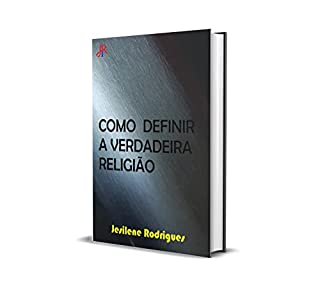 COMO DEFINIR
A VERDADEIRA
RELIGIÃO

Jesilene Rodrigues